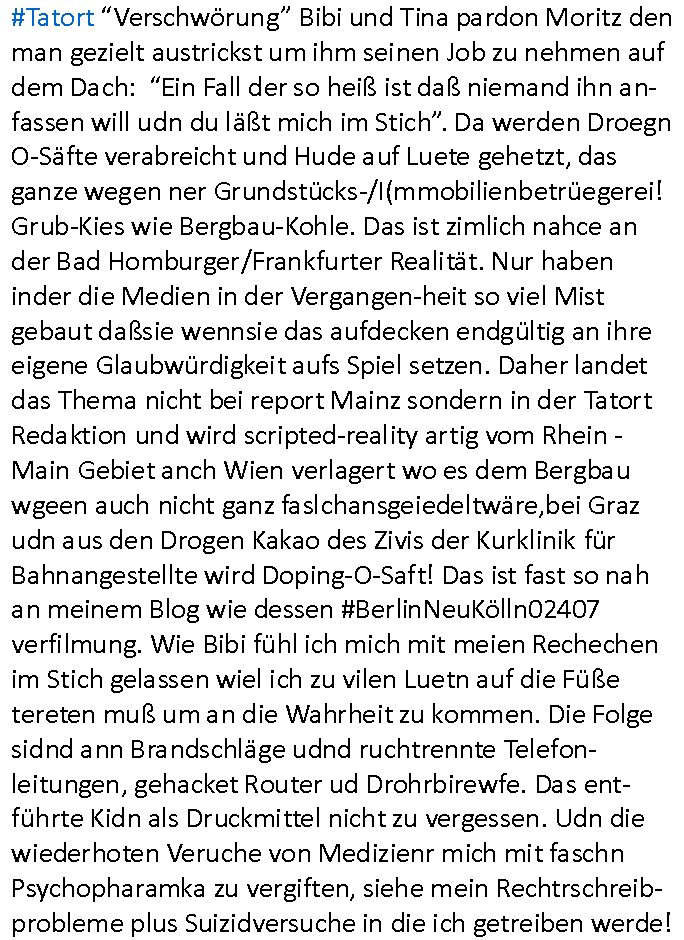 #Tatort “Verschwörung” Bibi und Tina pardon Moritz den man gezielt austrickst um ihm seinen Job zu nehmen auf dem Dach: “Ein Fall der so heiß ist daß niemand ihn anfassen will udn du läßt mich im Stich”. Da werden Droegn O-Säfte verabreicht und Hude auf Luete gehetzt, das ganze wegen ner Grundstücks-/I(mmobilienbetrüegerei! Grub-Kies wie Bergbau-Kohle. Das ist zimlich nahce an der Bad Homburger/Frankfurter Realität. Nur haben inder die Medien in der Vergangen-heit so viel Mist gebaut daßsie wennsie das aufdecken endgültig an ihre eigene Glaubwürdigkeit aufs Spiel setzen. Daher landet das Thema nicht bei report Mainz sondern in der Tatort Redaktion und wird scripted-reality artig vom Rhein - Main Gebiet anch Wien verlagert wo es dem Bergbau wgeen auch nicht ganz faslchansgeiedeltwäre,bei Graz udn aus den Drogen Kakao des Zivis der Kurklinik für Bahnangestellte wird Doping-O-Saft! Das ist fast so nah an meinem Blog wie dessen #BerlinNeuKölln02407 verfilmung. Wie Bibi fühl ich mich mit meien Rechechen im Stich gelassen wiel ich zu vilen Luetn auf die Füße tereten muß um an die Wahrheit zu kommen. Die Folge sidnd ann Brandschläge udnd ruchtrennte Telefonleitungen, gehacket Router ud Drohrbirewfe. Das entführte Kidn als Druckmittel nicht zu vergessen. Udn die wiederhoten Veruche von Medizienr mich mit faschn Psychopharamka zu vergiften, siehe mein Rechtrschreibprobleme plus Suizidversuche in die ich getreiben werde!